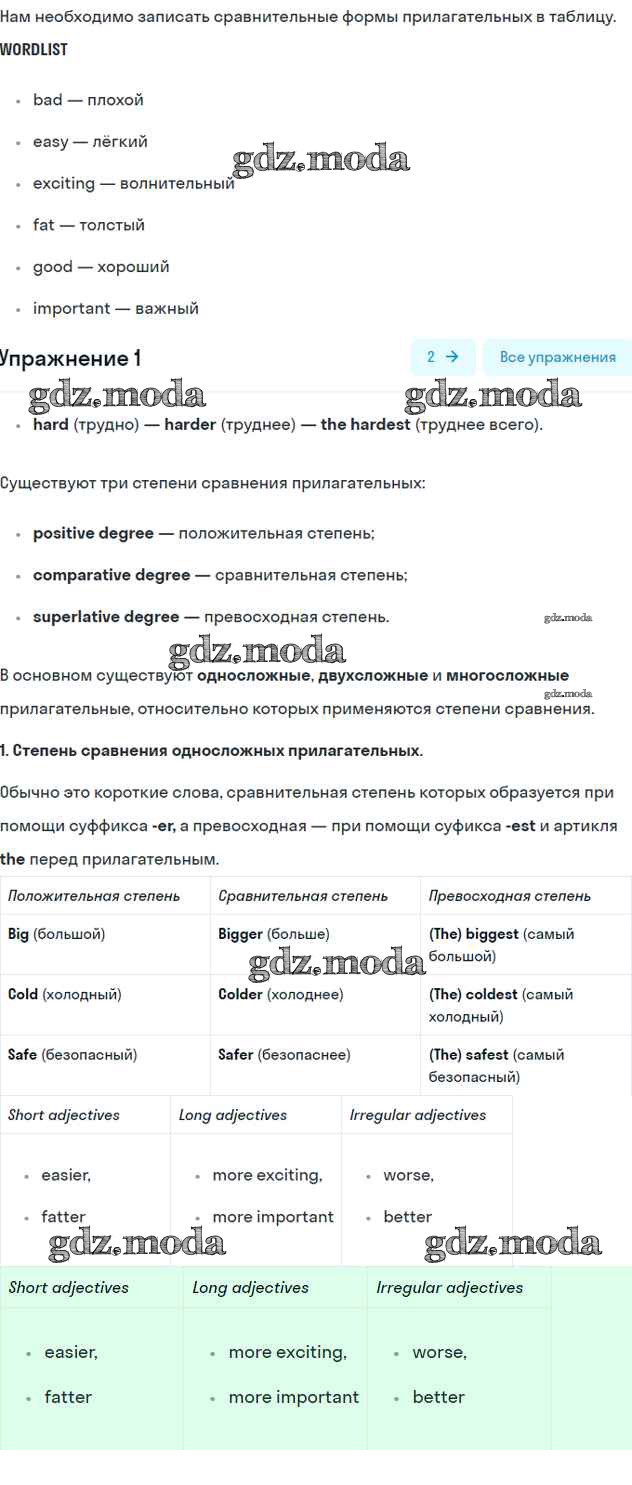 Нам необходимо записать сравнительные формы прилагательных в таблицу.
WORDLIST

- bad — плохой
- easy — лёгкий
- exciting — волнительный
- fat — толстый
- good — хороший
- important — важный

gdz.moda

Упражнение 1

2 →

Все упражнения

gdz.moda gdz.moda

- hard (трудно) — harder (труднее) — the hardest (труднее всего).

Существуют три степени сравнения прилагательных:

- positive degree — положительная степень;
- comparative degree — сравнительная степень;
- superlative degree — превосходная степень.

gdz.moda

gdz.moda

В основном существуют односложные, двухсложные и многосложные прилагательные, относительно которых применяются степени сравнения.

gdz.moda

1. Степень сравнения односложных прилагательных.

Обычно это короткие слова, сравнительная степень которых образуется при помощи суффикса -er, а превосходная — при помощи суфикса -est и артикля the перед прилагательным.

| Положительная степень | Сравнительная степень | Превосходная степень |
|---|---|---|
| Big (большой) | Bigger (больше) | (The) biggest (самый большой) |
| Cold (холодный) | Colder (холоднее) | (The) coldest (самый холодный) |
| Safe (безопасный) | Safer (безопаснее) | (The) safest (самый безопасный) |

gdz.moda

| Short adjectives | Long adjectives | Irregular adjectives |
|---|---|---|
| • easier, • fatter | • more exciting, • more important | • worse, • better |

gdz.moda gdz.moda

| Short adjectives | Long adjectives | Irregular adjectives |
|---|---|---|
| • easier, • fatter | • more exciting, • more important | • worse, • better |